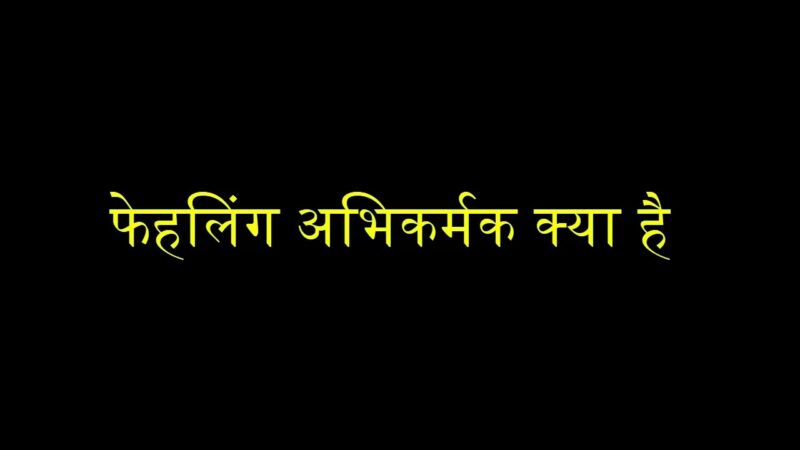 फेहलिंग अभिकर्मक क्या है